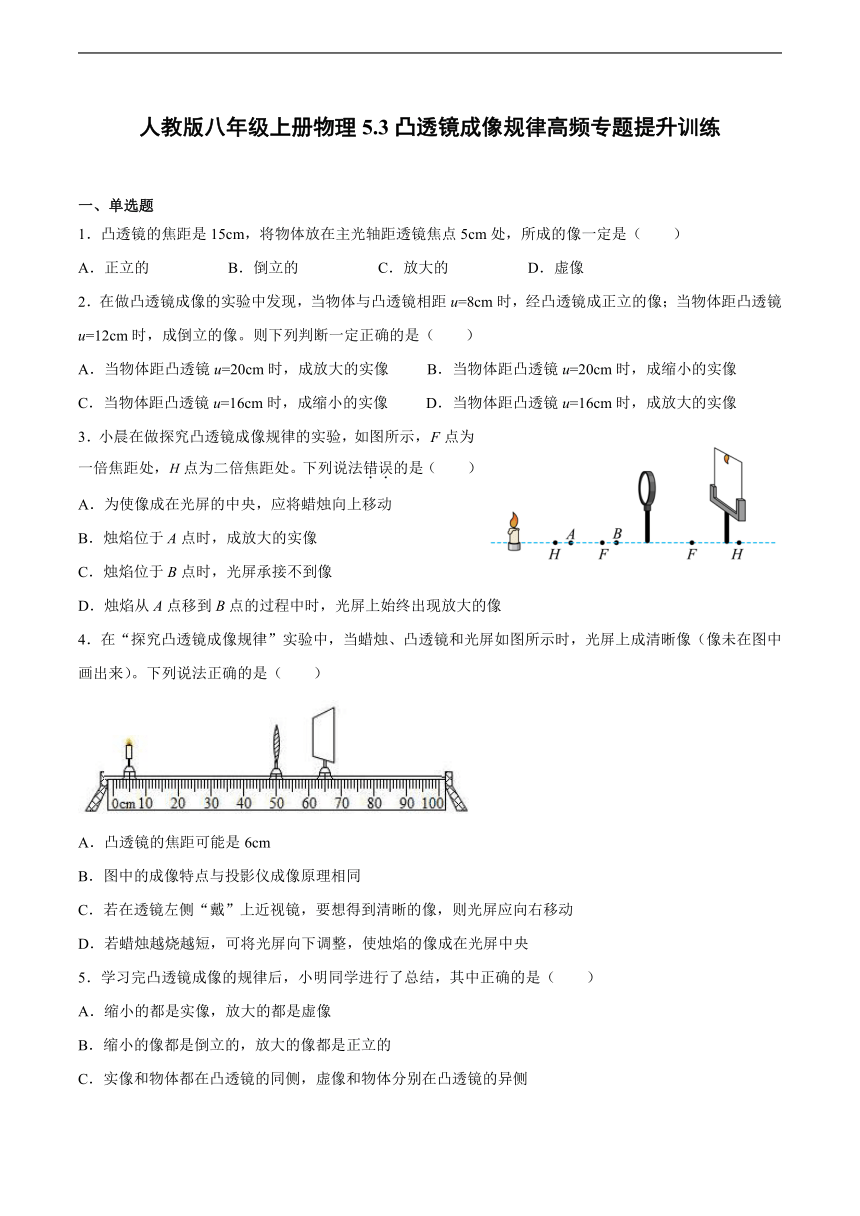 人教版八年级上册物理 5.3 凸透镜成像规律高频专题提升训练

一、单选题

1．凸透镜的焦距是 15cm，将物体放在主光轴距透镜焦点 5cm 处，所成的像一定是（　　）

A．正立的　　B．倒立的　　C．放大的　　D．虚像

2．在做凸透镜成像的实验中发现，当物体与凸透镜相距 $u$=8cm 时，经凸透镜成正立的像；当物体距凸透镜 $u$=12cm 时，成倒立的像。则下列判断一定正确的是（　　）

A．当物体距凸透镜 $u$=20cm 时，成放大的实像　　B．当物体距凸透镜 $u$=20cm 时，成缩小的实像

C．当物体距凸透镜 $u$=16cm 时，成缩小的实像　　D．当物体距凸透镜 $u$=16cm 时，成放大的实像

3．小晨在做探究凸透镜成像规律的实验，如图所示，$F$ 点为一倍焦距处，$H$ 点为二倍焦距处。下列说法错误的是（　　）

A．为使像成在光屏的中央，应将蜡烛向上移动

B．烛焰位于 $A$ 点时，成放大的实像

C．烛焰位于 $B$ 点时，光屏承接不到像

D．烛焰从 $A$ 点移到 $B$ 点的过程中时，光屏上始终出现放大的像

H A F B F H

4．在“探究凸透镜成像规律”实验中，当蜡烛、凸透镜和光屏如图所示时，光屏上成清晰像（像未在图中画出来）。下列说法正确的是（　　）

0cm 10 20 30 40 50 60 70 80 90 100

A．凸透镜的焦距可能是 6cm

B．图中的成像特点与投影仪成像原理相同

C．若在透镜左侧“戴”上近视镜，要想得到清晰的像，则光屏应向右移动

D．若蜡烛越烧越短，可将光屏向下调整，使烛焰的像成在光屏中央

5．学习完凸透镜成像的规律后，小明同学进行了总结，其中正确的是（　　）

A．缩小的都是实像，放大的都是虚像

B．缩小的像都是倒立的，放大的像都是正立的

C．实像和物体都在凸透镜的同侧，虚像和物体分别在凸透镜的异侧